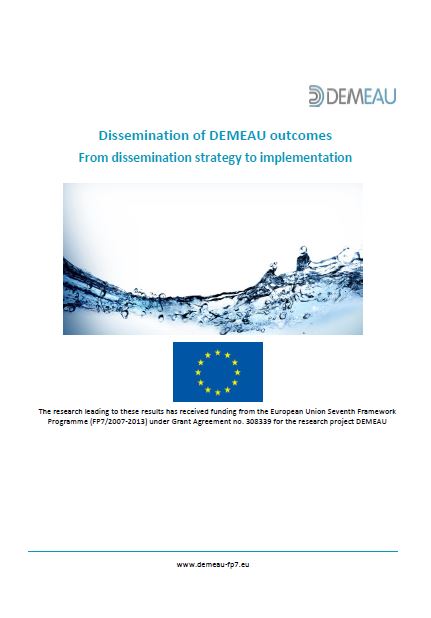 DEMEAU

Dissemination of DEMEAU outcomes
From dissemination strategy to implementation

The research leading to these results has received funding from the European Union Seventh Framework Programme (FP7/2007-2013) under Grant Agreement no. 308339 for the research project DEMEAU

www.demeau-fp7.eu